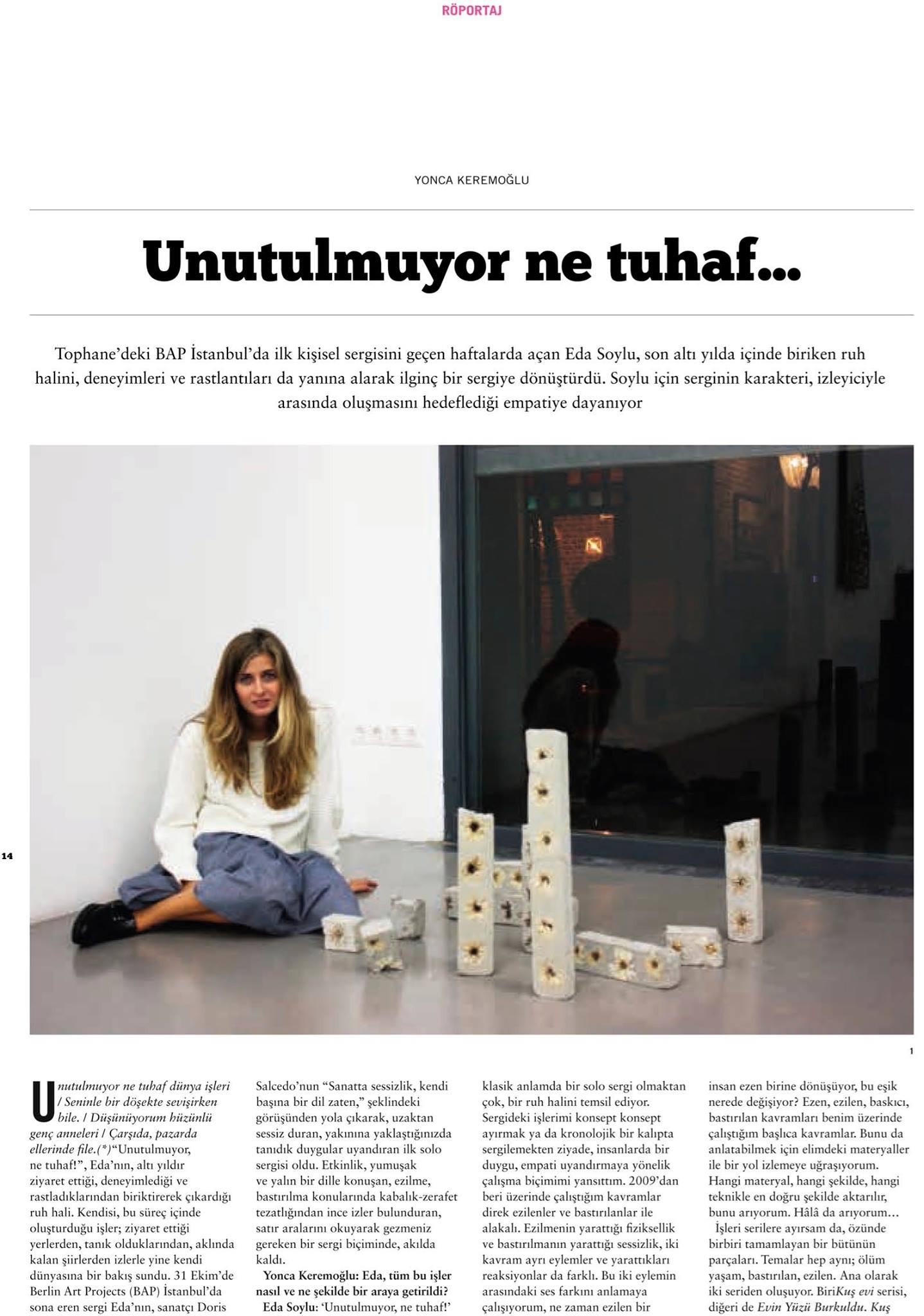 RÖPORTAJ

YONCA KEREMOĞLU

Unutulmuyor ne tuhaf...

Tophane'deki BAP İstanbul'da ilk kişisel sergisini geçen haftalarda açan Eda Soylu, son altı yılda içinde biriken ruh halini, deneyimleri ve rastlantıları da yanına alarak ilginç bir sergiye dönüştürdü. Soylu için serginin karakteri, izleyiciyle arasında oluşmasını hedeflediği empatiye dayanıyor

14

1

Unutulmuyor ne tuhaf dünya işleri / Seninle bir döşekte sevişirken bile. / Düşünüyorum hüzünlü genç anneleri / Çarşıda, pazarda ellerinde file.(*)"Unutulmuyor, ne tuhaf!", Eda'nın, altı yıldır ziyaret ettiği, deneyimlediği ve rastladıklarından biriktirerek çıkardığı ruh hali. Kendisi, bu süreç içinde oluşturduğu işler; ziyaret ettiği yerlerden, tanık olduklarından, aklında kalan şiirlerden izlerle yine kendi dünyasına bir bakış sundu. 31 Ekim'de Berlin Art Projects (BAP) İstanbul'da sona eren sergi Eda'nın, sanatçı Doris Salcedo'nun "Sanatta sessizlik, kendi başına bir dil zaten," şeklindeki görüşünden yola çıkarak, uzaktan sessiz duran, yakınına yaklaştığınızda tanıdık duygular uyandıran ilk solo sergisi oldu. Etkinlik, yumuşak ve yalın bir dille konuşan, ezilme, bastırılma konularında kabalık-zerafet tezatlığından ince izler bulunduran, satır aralarını okuyarak gezmeniz gereken bir sergi biçiminde, akılda kaldı.

Yonca Keremoğlu: Eda, tüm bu işler nasıl ve ne şekilde bir araya getirildi?

Eda Soylu: 'Unutulmuyor, ne tuhaf!' klasik anlamda bir solo sergi olmaktan çok, bir ruh halini temsil ediyor. Sergideki işlerimi konsept konsept ayırmak ya da kronolojik bir kalıpta sergilemekten ziyade, insanlarda bir duygu, empati uyandırmaya yönelik çalışma biçimimi yansıttım. 2009'dan beri üzerinde çalıştığım kavramlar direk ezilenler ve bastırılanlar ile alakalı. Ezilmenin yarattığı fiziksellik ve bastırılmanın yarattığı sessizlik, iki kavram ayrı eylemler ve yarattıkları reaksiyonlar da farklı. Bu iki eylemin arasındaki ses farkını anlamaya çalışıyorum, ne zaman ezilen bir insan ezen birine dönüşüyor, bu eşik nerede değişiyor? Ezen, ezilen, baskıcı, bastırılan kavramları benim üzerinde çalıştığım başlıca kavramlar. Bunu da anlatabilmek için elimdeki materyaller ile bir yol izlemeye uğraşıyorum. Hangi materyal, hangi şekilde, hangi teknikle en doğru şekilde aktarılır, bunu arıyorum. Hâlâ da arıyorum...

İşleri serilere ayırsam da, özünde birbiri tamamlayan bir bütünün parçaları. Temalar hep aynı; ölüm yaşam, bastırılan, ezilen. Ana olarak iki seriden oluşuyor. BiriKuş evi serisi, diğeri de Evin Yüzü Burkuldu. Kuş